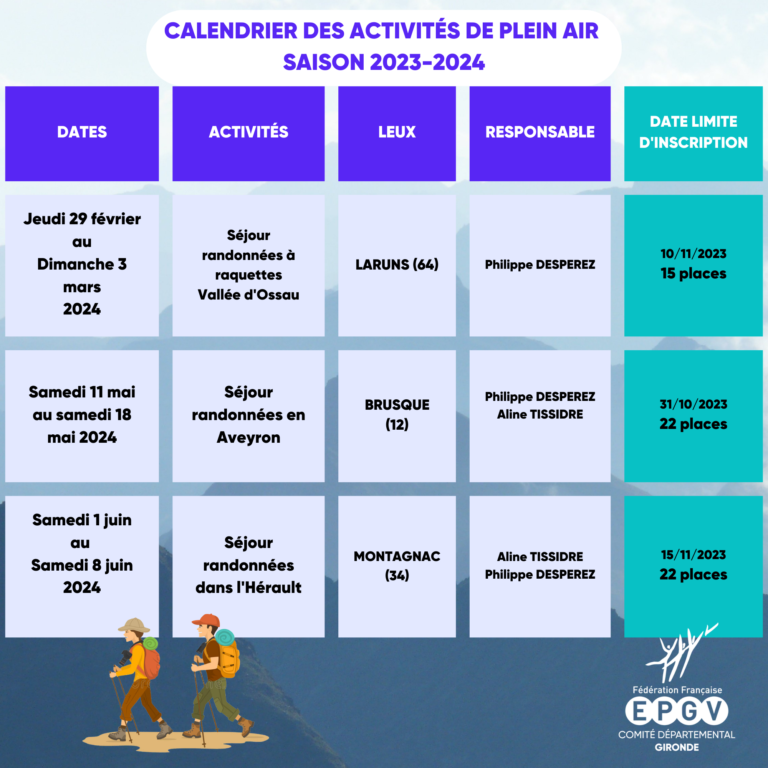 CALENDRIER DES ACTIVITÉS DE PLEIN AIR
SAISON 2023-2024

| DATES | ACTIVITÉS | LEUX | RESPONSABLE | DATE LIMITE D'INSCRIPTION |
|---|---|---|---|---|
| Jeudi 29 février au Dimanche 3 mars 2024 | Séjour randonnées à raquettes Vallée d'Ossau | LARUNS (64) | Philippe DESPEREZ | 10/11/2023 15 places |
| Samedi 11 mai au samedi 18 mai 2024 | Séjour randonnées en Aveyron | BRUSQUE (12) | Philippe DESPEREZ Aline TISSIDRE | 31/10/2023 22 places |
| Samedi 1 juin au Samedi 8 juin 2024 | Séjour randonnées dans l'Hérault | MONTAGNAC (34) | Aline TISSIDRE Philippe DESPEREZ | 15/11/2023 22 places |

Fédération Française
EPGV
COMITÉ DÉPARTEMENTAL
GIRONDE